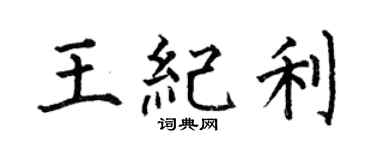 王紀利

词典网